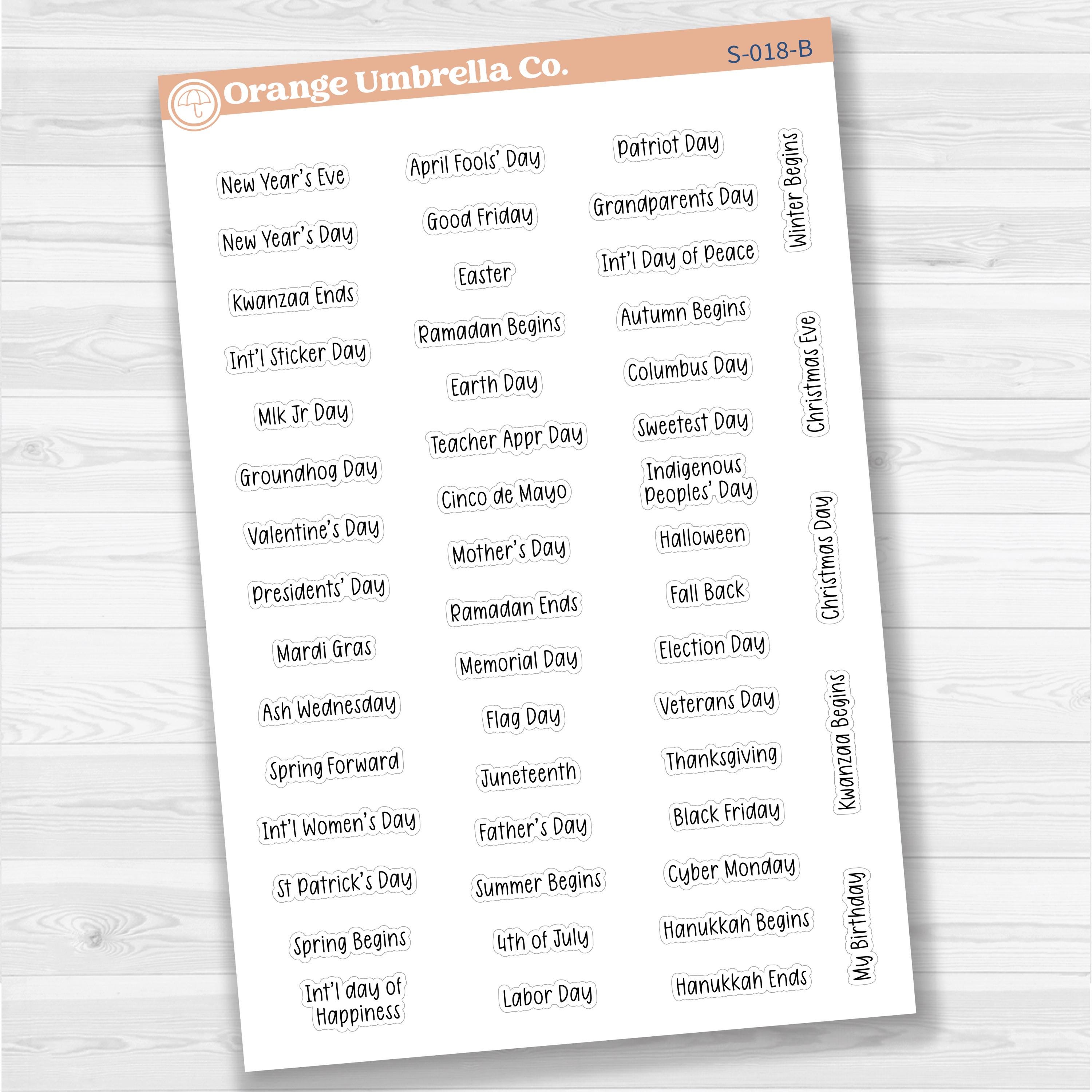 Orange Umbrella Co.

S-018-B

New Year's Eve

New Year's Day

Kwanzaa Ends

Int'l Sticker Day

Mlk Jr Day

Groundhog Day

Valentine's Day

Presidents' Day

Mardi Gras

Ash Wednesday

Spring Forward

Int'l Women's Day

St Patrick's Day

Spring Begins

Int'l day of Happiness

April Fools' Day

Good Friday

Easter

Ramadan Begins

Earth Day

Teacher Appr Day

Cinco de Mayo

Mother's Day

Ramadan Ends

Memorial Day

Flag Day

Juneteenth

Father's Day

Summer Begins

4th of July

Labor Day

Patriot Day

Grandparents Day

Int'l Day of Peace

Autumn Begins

Columbus Day

Sweetest Day

Indigenous Peoples' Day

Halloween

Fall Back

Election Day

Veterans Day

Thanksgiving

Black Friday

Cyber Monday

Hanukkah Begins

Hanukkah Ends

Winter Begins

Christmas Eve

Christmas Day

Kwanzaa Begins

My Birthday